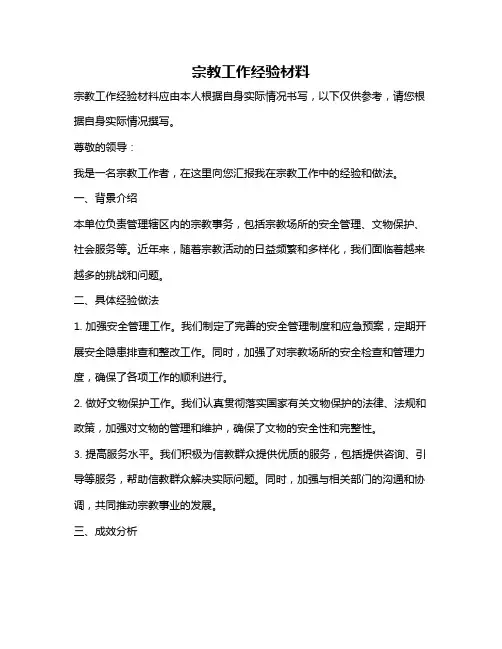 宗教工作经验材料

宗教工作经验材料应由本人根据自身实际情况书写，以下仅供参考，请您根据自身实际情况撰写。

尊敬的领导：

我是一名宗教工作者，在这里向您汇报我在宗教工作中的经验和做法。

一、背景介绍

本单位负责管理辖区内的宗教事务，包括宗教场所的安全管理、文物保护、社会服务等。近年来，随着宗教活动的日益频繁和多样化，我们面临着越来越多的挑战和问题。

二、具体经验做法

1. 加强安全管理工作。我们制定了完善的安全管理制度和应急预案，定期开展安全隐患排查和整改工作。同时，加强了对宗教场所的安全检查和管理力度，确保了各项工作的顺利进行。

2. 做好文物保护工作。我们认真贯彻落实国家有关文物保护的法律、法规和政策，加强对文物的管理和维护，确保了文物的安全性和完整性。

3. 提高服务水平。我们积极为信教群众提供优质的服务，包括提供咨询、引导等服务，帮助信教群众解决实际问题。同时，加强与相关部门的沟通和协调，共同推动宗教事业的发展。

三、成效分析